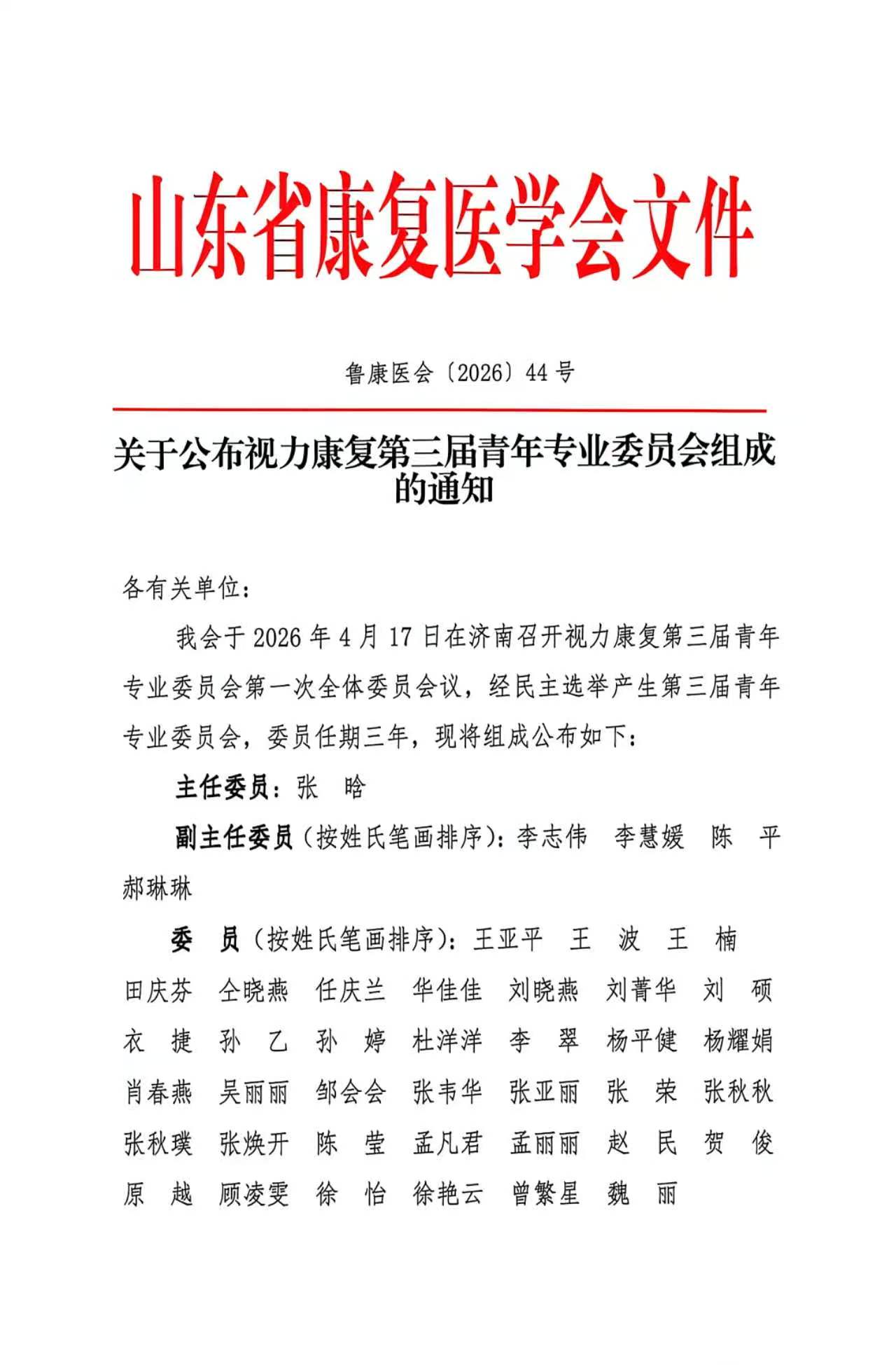 山东省康复医学会文件

鲁康医会〔2026〕44号

关于公布视力康复第三届青年专业委员会组成的通知

各有关单位：

我会于2026年4月17日在济南召开视力康复第三届青年专业委员会第一次全体委员会议，经民主选举产生第三届青年专业委员会，委员任期三年，现将组成公布如下：

主任委员：张 晗

副主任委员（按姓氏笔画排序）：李志伟 李慧媛 陈 平 郝琳琳

委 员（按姓氏笔画排序）：王亚平 王 波 王 楠 田庆芬 仝晓燕 任庆兰 华佳佳 刘晓燕 刘菁华 刘 硕 衣 捷 孙 乙 孙 婷 杜洋洋 李 翠 杨平健 杨耀娟 肖春燕 吴丽丽 邹会会 张韦华 张亚丽 张 荣 张秋秋 张秋璞 张焕开 陈 莹 孟凡君 孟丽丽 赵 民 贺 俊 原 越 顾凌雯 徐 怡 徐艳云 曾繁星 魏 丽